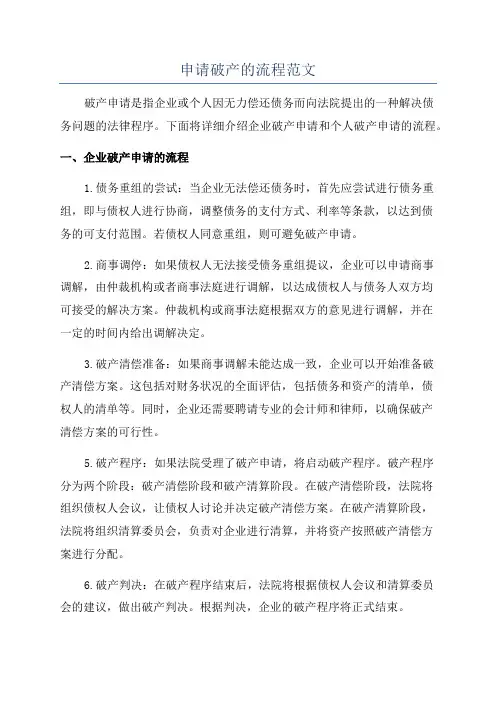 申请破产的流程范文

破产申请是指企业或个人因无力偿还债务而向法院提出的一种解决债务问题的法律程序。下面将详细介绍企业破产申请和个人破产申请的流程。

一、企业破产申请的流程

1.债务重组的尝试：当企业无法偿还债务时，首先应尝试进行债务重组，即与债权人进行协商，调整债务的支付方式、利率等条款，以达到债务的可支付范围。若债权人同意重组，则可避免破产申请。

2.商事调停：如果债权人无法接受债务重组提议，企业可以申请商事调解，由仲裁机构或者商事法庭进行调解，以达成债权人与债务人双方均可接受的解决方案。仲裁机构或商事法庭根据双方的意见进行调解，并在一定的时间内给出调解决定。

3.破产清偿准备：如果商事调解未能达成一致，企业可以开始准备破产清偿方案。这包括对财务状况的全面评估，包括债务和资产的清单，债权人的清单等。同时，企业还需要聘请专业的会计师和律师，以确保破产清偿方案的可行性。

5.破产程序：如果法院受理了破产申请，将启动破产程序。破产程序分为两个阶段：破产清偿阶段和破产清算阶段。在破产清偿阶段，法院将组织债权人会议，让债权人讨论并决定破产清偿方案。在破产清算阶段，法院将组织清算委员会，负责对企业进行清算，并将资产按照破产清偿方案进行分配。

6.破产判决：在破产程序结束后，法院将根据债权人会议和清算委员会的建议，做出破产判决。根据判决，企业的破产程序将正式结束。